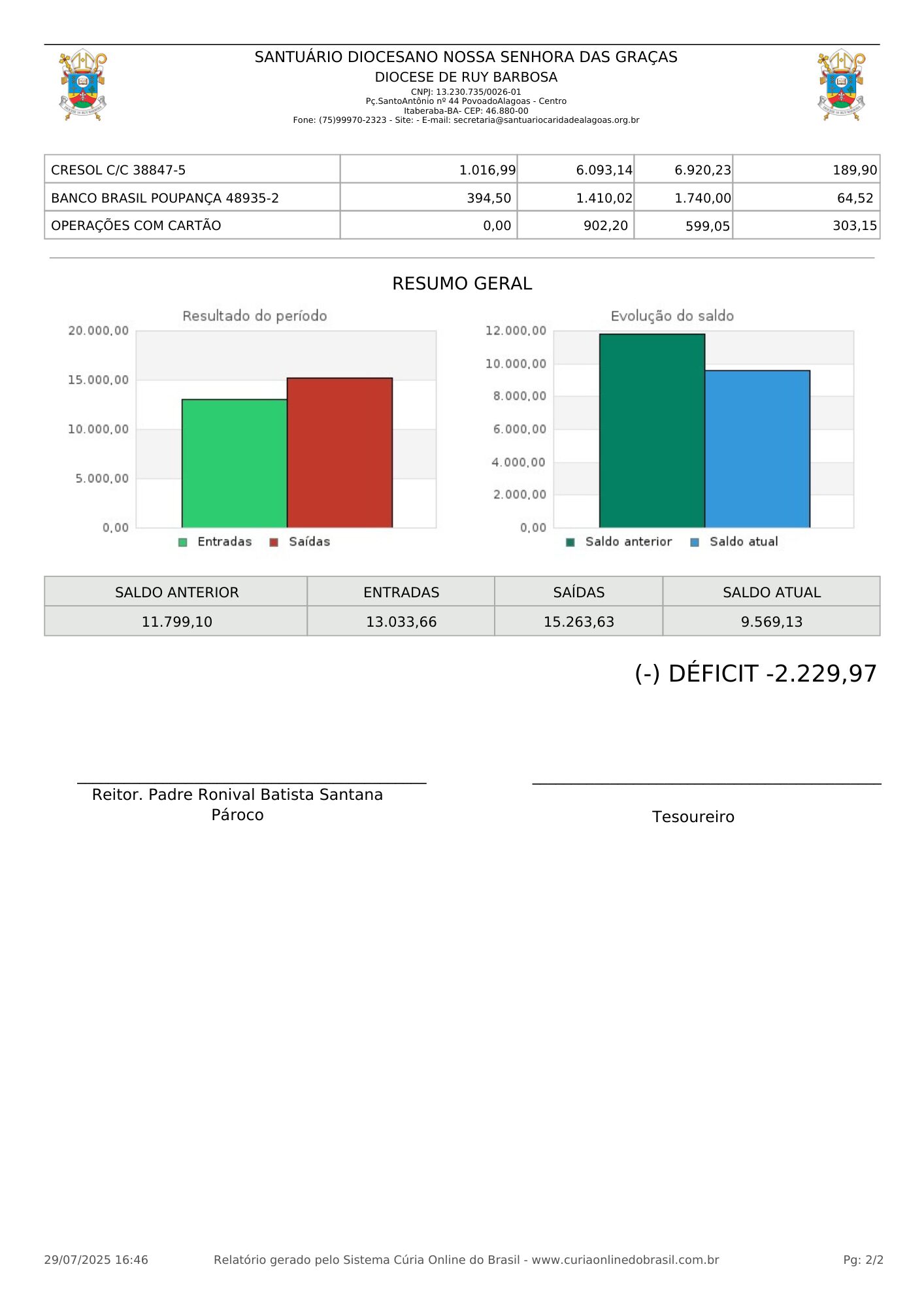 SANTUÁRIO DIOCESANO NOSSA SENHORA DAS GRAÇAS
DIOCESE DE RUY BARBOSA
CNPJ: 13.230.735/0026-01
Pç.SantoAntônio nº 44 PovoadoAlagoas - Centro
Itaberaba-BA- CEP: 46.880-00
Fone: (75)99970-2323 - Site: - E-mail: secretaria@santuariocaridadealagoas.org.br

| CRESOL C/C 38847-5 | 1.016,99 | 6.093,14 | 6.920,23 | 189,90 |
|---|---|---|---|---|
| BANCO BRASIL POUPANÇA 48935-2 | 394,50 | 1.410,02 | 1.740,00 | 64,52 |
| OPERAÇÕES COM CARTÃO | 0,00 | 902,20 | 599,05 | 303,15 |

RESUMO GERAL

Resultado do período
20.000,00
15.000,00
10.000,00
5.000,00
0,00
Entradas Saídas

Evolução do saldo
12.000,00
10.000,00
8.000,00
6.000,00
4.000,00
2.000,00
0,00
Saldo anterior Saldo atual

| SALDO ANTERIOR | ENTRADAS | SAÍDAS | SALDO ATUAL |
|---|---|---|---|
| 11.799,10 | 13.033,66 | 15.263,63 | 9.569,13 |

(-) DÉFICIT -2.229,97

Reitor. Padre Ronival Batista Santana
Pároco

Tesoureiro

29/07/2025 16:46 Relatório gerado pelo Sistema Cúria Online do Brasil - www.curiaonlinedobrasil.com.br Pg: 2/2